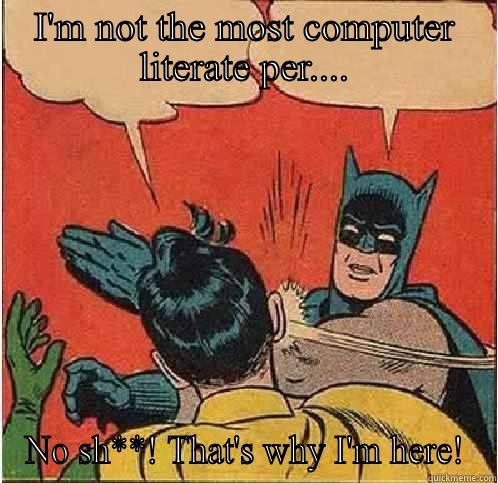 I'm not the most computer literate per....

No sh**! That's why I'm here!

quickmeme.com